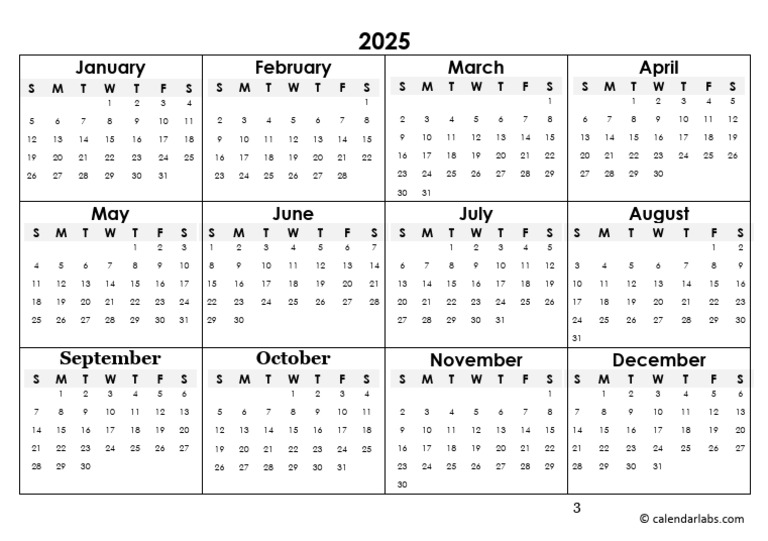 2025

January

| S | M | T | W | T | F | S |
|---|---|---|---|---|---|---|
| | | | 1 | 2 | 3 | 4 |
| 5 | 6 | 7 | 8 | 9 | 10 | 11 |
| 12 | 13 | 14 | 15 | 16 | 17 | 18 |
| 19 | 20 | 21 | 22 | 23 | 24 | 25 |
| 26 | 27 | 28 | 29 | 30 | 31 | |

February

| S | M | T | W | T | F | S |
|---|---|---|---|---|---|---|
| | | | | | | 1 |
| 2 | 3 | 4 | 5 | 6 | 7 | 8 |
| 9 | 10 | 11 | 12 | 13 | 14 | 15 |
| 16 | 17 | 18 | 19 | 20 | 21 | 22 |
| 23 | 24 | 25 | 26 | 27 | 28 | |

March

| S | M | T | W | T | F | S |
|---|---|---|---|---|---|---|
| | | | | | | 1 |
| 2 | 3 | 4 | 5 | 6 | 7 | 8 |
| 9 | 10 | 11 | 12 | 13 | 14 | 15 |
| 16 | 17 | 18 | 19 | 20 | 21 | 22 |
| 23 | 24 | 25 | 26 | 27 | 28 | 29 |
| 30 | 31 | | | | | |

April

| S | M | T | W | T | F | S |
|---|---|---|---|---|---|---|
| | | 1 | 2 | 3 | 4 | 5 |
| 6 | 7 | 8 | 9 | 10 | 11 | 12 |
| 13 | 14 | 15 | 16 | 17 | 18 | 19 |
| 20 | 21 | 22 | 23 | 24 | 25 | 26 |
| 27 | 28 | 29 | 30 | | | |

May

| S | M | T | W | T | F | S |
|---|---|---|---|---|---|---|
| | | | | 1 | 2 | 3 |
| 4 | 5 | 6 | 7 | 8 | 9 | 10 |
| 11 | 12 | 13 | 14 | 15 | 16 | 17 |
| 18 | 19 | 20 | 21 | 22 | 23 | 24 |
| 25 | 26 | 27 | 28 | 29 | 30 | 31 |

June

| S | M | T | W | T | F | S |
|---|---|---|---|---|---|---|
| 1 | 2 | 3 | 4 | 5 | 6 | 7 |
| 8 | 9 | 10 | 11 | 12 | 13 | 14 |
| 15 | 16 | 17 | 18 | 19 | 20 | 21 |
| 22 | 23 | 24 | 25 | 26 | 27 | 28 |
| 29 | 30 | | | | | |

July

| S | M | T | W | T | F | S |
|---|---|---|---|---|---|---|
| | | 1 | 2 | 3 | 4 | 5 |
| 6 | 7 | 8 | 9 | 10 | 11 | 12 |
| 13 | 14 | 15 | 16 | 17 | 18 | 19 |
| 20 | 21 | 22 | 23 | 24 | 25 | 26 |
| 27 | 28 | 29 | 30 | 31 | | |

August

| S | M | T | W | T | F | S |
|---|---|---|---|---|---|---|
| | | | | | 1 | 2 |
| 3 | 4 | 5 | 6 | 7 | 8 | 9 |
| 10 | 11 | 12 | 13 | 14 | 15 | 16 |
| 17 | 18 | 19 | 20 | 21 | 22 | 23 |
| 24 | 25 | 26 | 27 | 28 | 29 | 30 |
| 31 | | | | | | |

September

| S | M | T | W | T | F | S |
|---|---|---|---|---|---|---|
| | 1 | 2 | 3 | 4 | 5 | 6 |
| 7 | 8 | 9 | 10 | 11 | 12 | 13 |
| 14 | 15 | 16 | 17 | 18 | 19 | 20 |
| 21 | 22 | 23 | 24 | 25 | 26 | 27 |
| 28 | 29 | 30 | | | | |

October

| S | M | T | W | T | F | S |
|---|---|---|---|---|---|---|
| | | | 1 | 2 | 3 | 4 |
| 5 | 6 | 7 | 8 | 9 | 10 | 11 |
| 12 | 13 | 14 | 15 | 16 | 17 | 18 |
| 19 | 20 | 21 | 22 | 23 | 24 | 25 |
| 26 | 27 | 28 | 29 | 30 | 31 | |

November

| S | M | T | W | T | F | S |
|---|---|---|---|---|---|---|
| | | | | | | 1 |
| 2 | 3 | 4 | 5 | 6 | 7 | 8 |
| 9 | 10 | 11 | 12 | 13 | 14 | 15 |
| 16 | 17 | 18 | 19 | 20 | 21 | 22 |
| 23 | 24 | 25 | 26 | 27 | 28 | 29 |
| 30 | | | | | | |

December

| S | M | T | W | T | F | S |
|---|---|---|---|---|---|---|
| | 1 | 2 | 3 | 4 | 5 | 6 |
| 7 | 8 | 9 | 10 | 11 | 12 | 13 |
| 14 | 15 | 16 | 17 | 18 | 19 | 20 |
| 21 | 22 | 23 | 24 | 25 | 26 | 27 |
| 28 | 29 | 30 | 31 | | | |

3

© calendarlabs.com